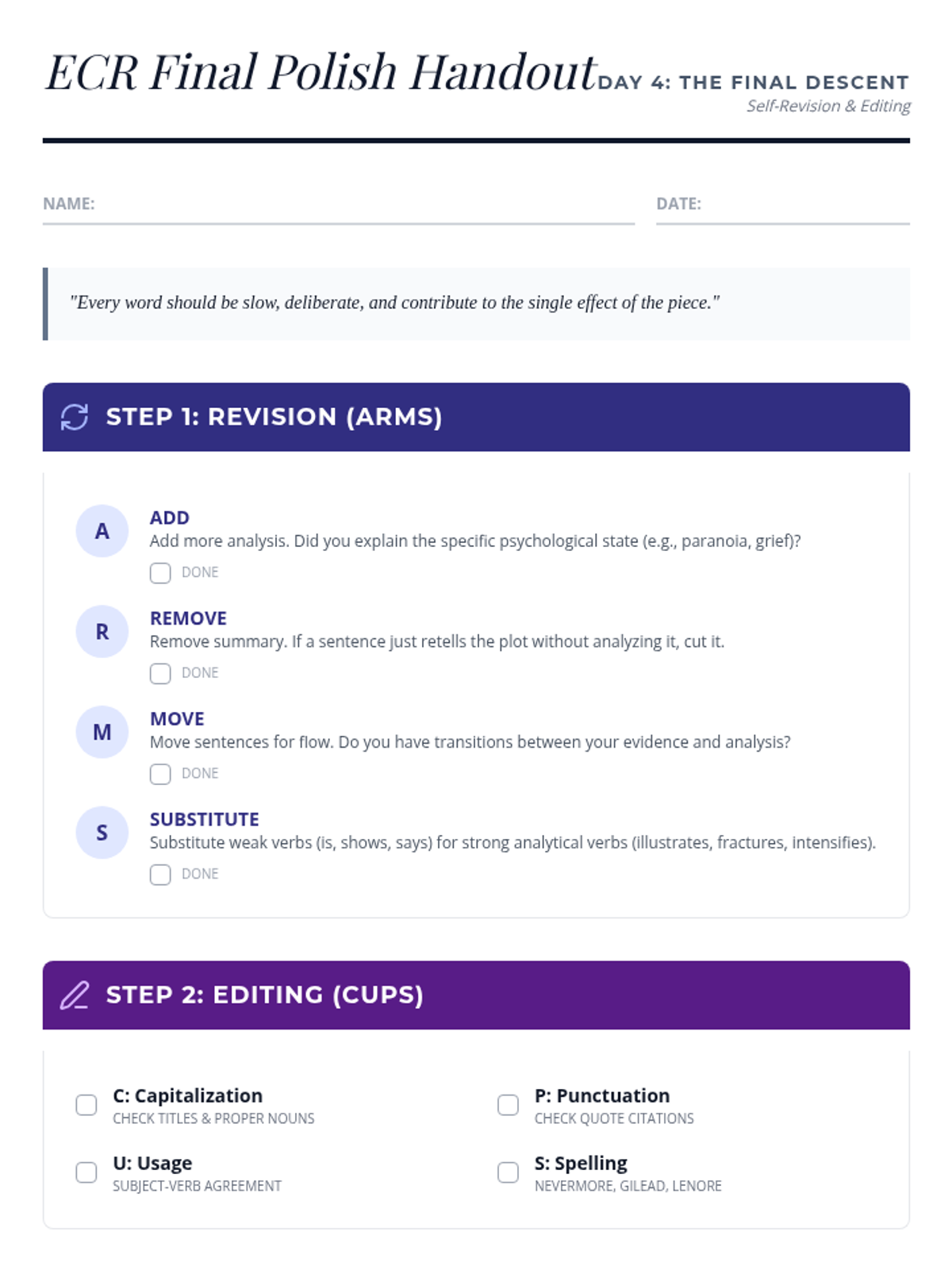 ECR Final Polish Handout

DAY 4: THE FINAL DESCENT
Self-Revision & Editing

NAME: ____ DATE: ____

"Every word should be slow, deliberate, and contribute to the single effect of the piece."

STEP 1: REVISION (ARMS)

A
ADD
Add more analysis. Did you explain the specific psychological state (e.g., paranoia, grief)?
☐ DONE

R
REMOVE
Remove summary. If a sentence just retells the plot without analyzing it, cut it.
☐ DONE

M
MOVE
Move sentences for flow. Do you have transitions between your evidence and analysis?
☐ DONE

S
SUBSTITUTE
Substitute weak verbs (is, shows, says) for strong analytical verbs (illustrates, fractures, intensifies).
☐ DONE

STEP 2: EDITING (CUPS)

☐ C: Capitalization
CHECK TITLES & PROPER NOUNS

☐ U: Usage
SUBJECT-VERB AGREEMENT

☐ P: Punctuation
CHECK QUOTE CITATIONS

☐ S: Spelling
NEVERMORE, GILEAD, LENORE